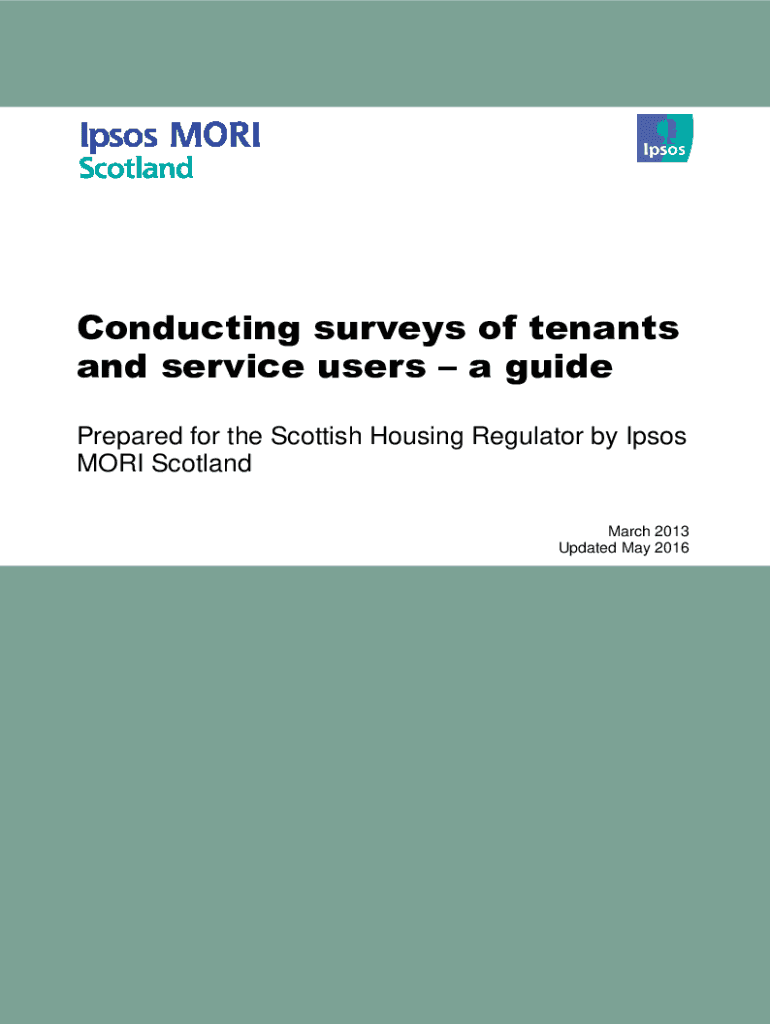 Ipsos MORI
Scotland

Ipsos

Conducting surveys of tenants and service users – a guide

Prepared for the Scottish Housing Regulator by Ipsos MORI Scotland

March 2013
Updated May 2016